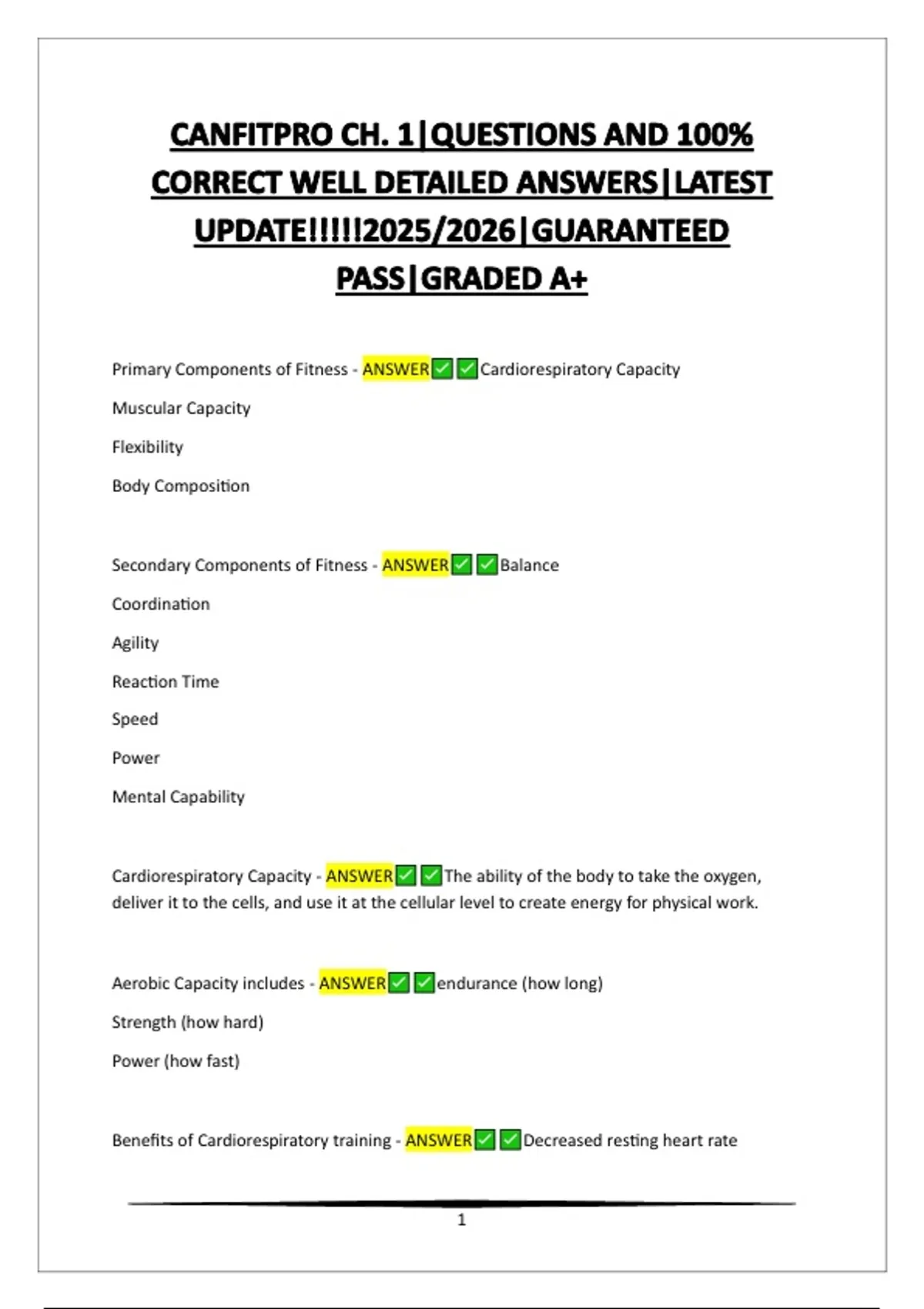 CANFITPRO CH. 1|QUESTIONS AND 100% CORRECT WELL DETAILED ANSWERS|LATEST UPDATE!!!!!2025/2026|GUARANTEED PASS|GRADED A+

Primary Components of Fitness - ANSWER✅✅Cardiorespiratory Capacity

Muscular Capacity

Flexibility

Body Composition

Secondary Components of Fitness - ANSWER✅✅Balance

Coordination

Agility

Reaction Time

Speed

Power

Mental Capability

Cardiorespiratory Capacity - ANSWER✅✅The ability of the body to take the oxygen, deliver it to the cells, and use it at the cellular level to create energy for physical work.

Aerobic Capacity includes - ANSWER✅✅endurance (how long)

Strength (how hard)

Power (how fast)

Benefits of Cardiorespiratory training - ANSWER✅✅Decreased resting heart rate

1